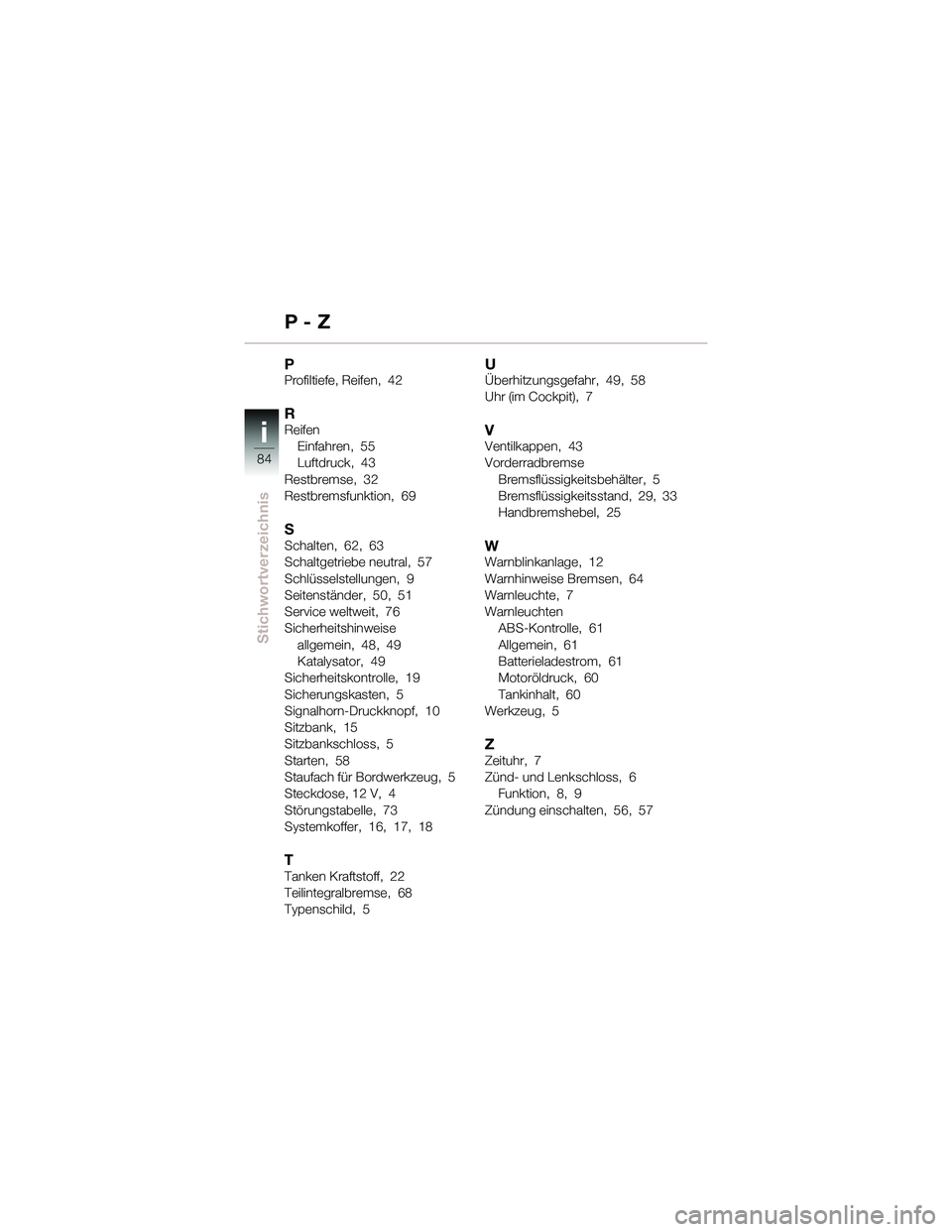 P - Z

i
84
Stichwortverzeichnis

P
Profiltiefe, Reifen, 42

R
Reifen
Einfahren, 55
Luftdruck, 43
Restbremse, 32
Restbremsfunktion, 69

S
Schalten, 62, 63
Schaltgetriebe neutral, 57
Schlüsselstellungen, 9
Seitenständer, 50, 51
Service weltweit, 76
Sicherheitshinweise
allgemein, 48, 49
Katalysator, 49
Sicherheitskontrolle, 19
Sicherungskasten, 5
Signalhorn-Druckknopf, 10
Sitzbank, 15
Sitzbankschloss, 5
Starten, 58
Staufach für Bordwerkzeug, 5
Steckdose, 12 V, 4
Störungstabelle, 73
Systemkoffer, 16, 17, 18

T
Tanken Kraftstoff, 22
Teilintegralbremse, 68
Typenschild, 5

U
Überhitzungsgefahr, 49, 58
Uhr (im Cockpit), 7

V
Ventilkappen, 43
Vorderradbremse
Bremsflüssigkeitsbehälter, 5
Bremsflüssigkeitsstand, 29, 33
Handbremshebel, 25

W
Warnblinkanlage, 12
Warnhinweise Bremsen, 64
Warnleuchte, 7
Warnleuchten
ABS-Kontrolle, 61
Allgemein, 61
Batterieladestrom, 61
Motoröldruck, 60
Tankinhalt, 60
Werkzeug, 5

Z
Zeituhr, 7
Zünd- und Lenkschloss, 6
Funktion, 8, 9
Zündung einschalten, 56, 57

carmanualsonline.info